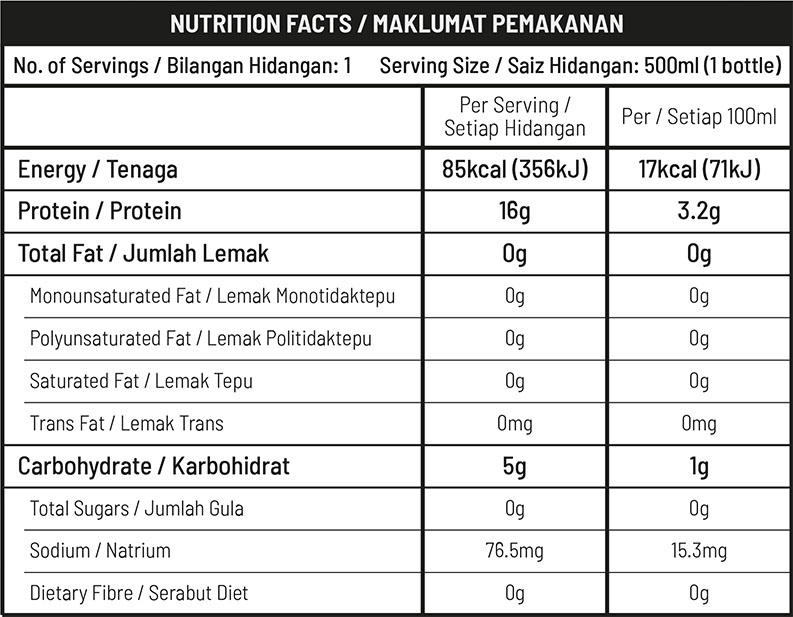 NUTRITION FACTS / MAKLUMAT PEMAKANAN

No. of Servings / Bilangan Hidangan: 1 Serving Size / Saiz Hidangan: 500ml (1 bottle)

| | Per Serving / Setiap Hidangan | Per / Setiap 100ml |
|---|---|---|
| Energy / Tenaga | 85kcal (356kJ) | 17kcal (71kJ) |
| Protein / Protein | 16g | 3.2g |
| Total Fat / Jumlah Lemak | 0g | 0g |
| Monounsaturated Fat / Lemak Monotidaktepu | 0g | 0g |
| Polyunsaturated Fat / Lemak Politidaktepu | 0g | 0g |
| Saturated Fat / Lemak Tepu | 0g | 0g |
| Trans Fat / Lemak Trans | 0mg | 0mg |
| Carbohydrate / Karbohidrat | 5g | 1g |
| Total Sugars / Jumlah Gula | 0g | 0g |
| Sodium / Natrium | 76.5mg | 15.3mg |
| Dietary Fibre / Serabut Diet | 0g | 0g |